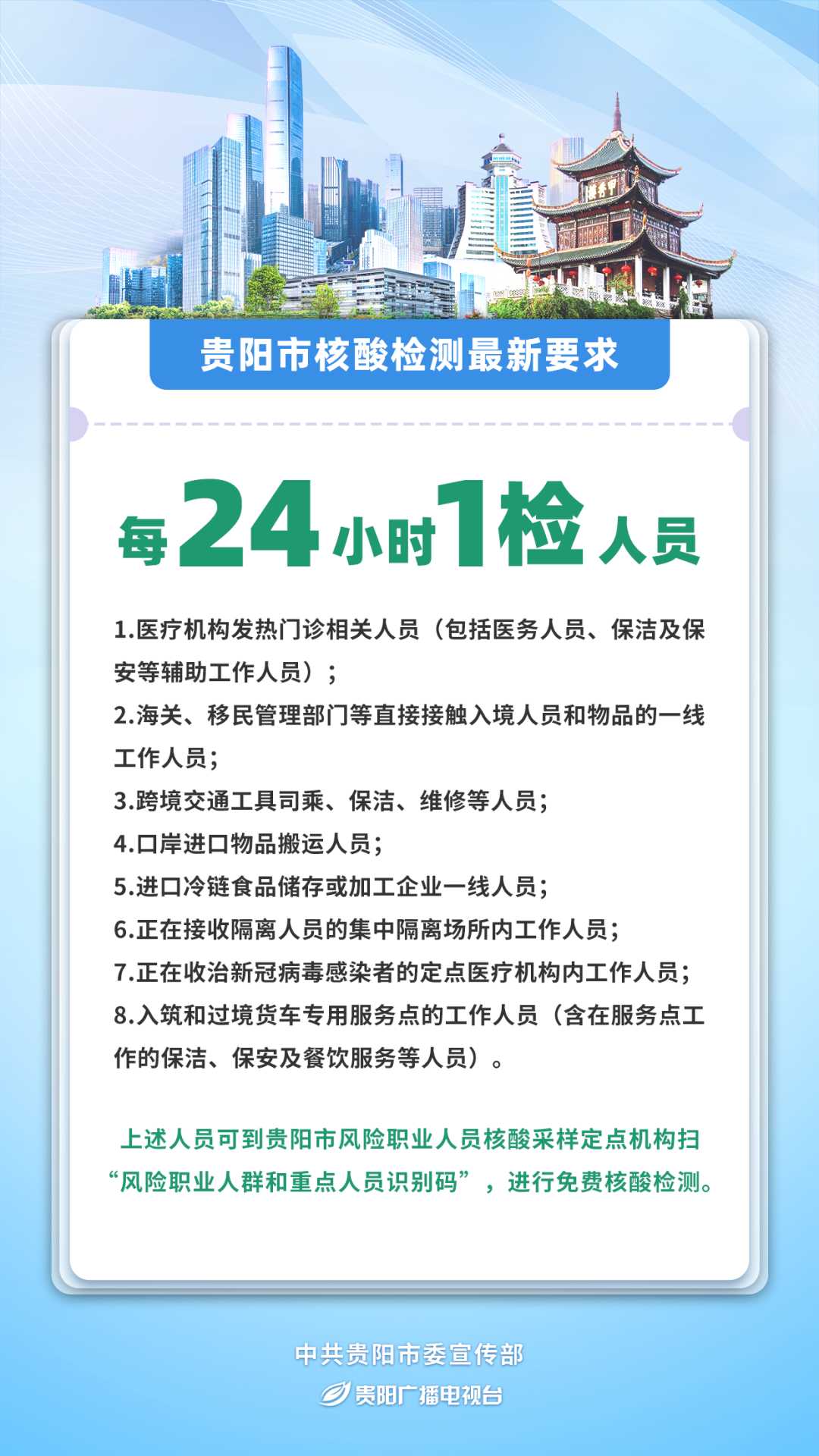 贵阳市核酸检测最新要求

每24小时1检人员

1.医疗机构发热门诊相关人员（包括医务人员、保洁及保安等辅助工作人员）；

2.海关、移民管理部门等直接接触入境人员和物品的一线工作人员；

3.跨境交通工具司乘、保洁、维修等人员；

4.口岸进口物品搬运人员；

5.进口冷链食品储存或加工企业一线人员；

6.正在接收隔离人员的集中隔离场所内工作人员；

7.正在收治新冠病毒感染者的定点医疗机构内工作人员；

8.入筑和过境货车专用服务点的工作人员（含在服务点工作的保洁、保安及餐饮服务等人员）。

上述人员可到贵阳市风险职业人员核酸采样定点机构扫“风险职业人群和重点人员识别码”，进行免费核酸检测。

中共贵阳市委宣传部
贵阳广播电视台